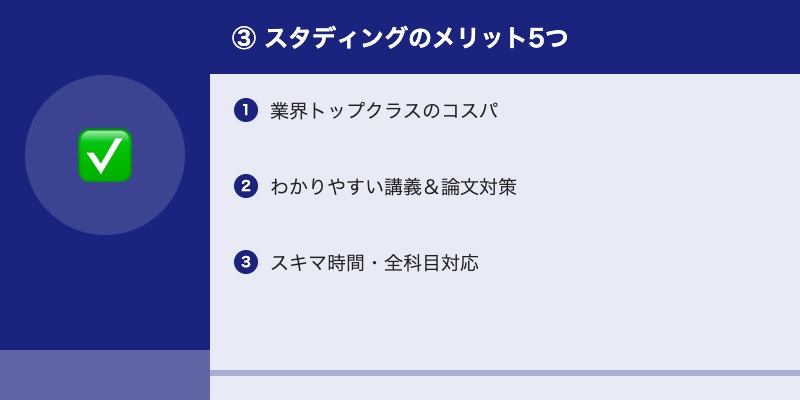 ③ スタディングのメリット5つ

❶ 業界トップクラスのコスパ

❷ わかりやすい講義＆論文対策

❸ スキマ時間・全科目対応